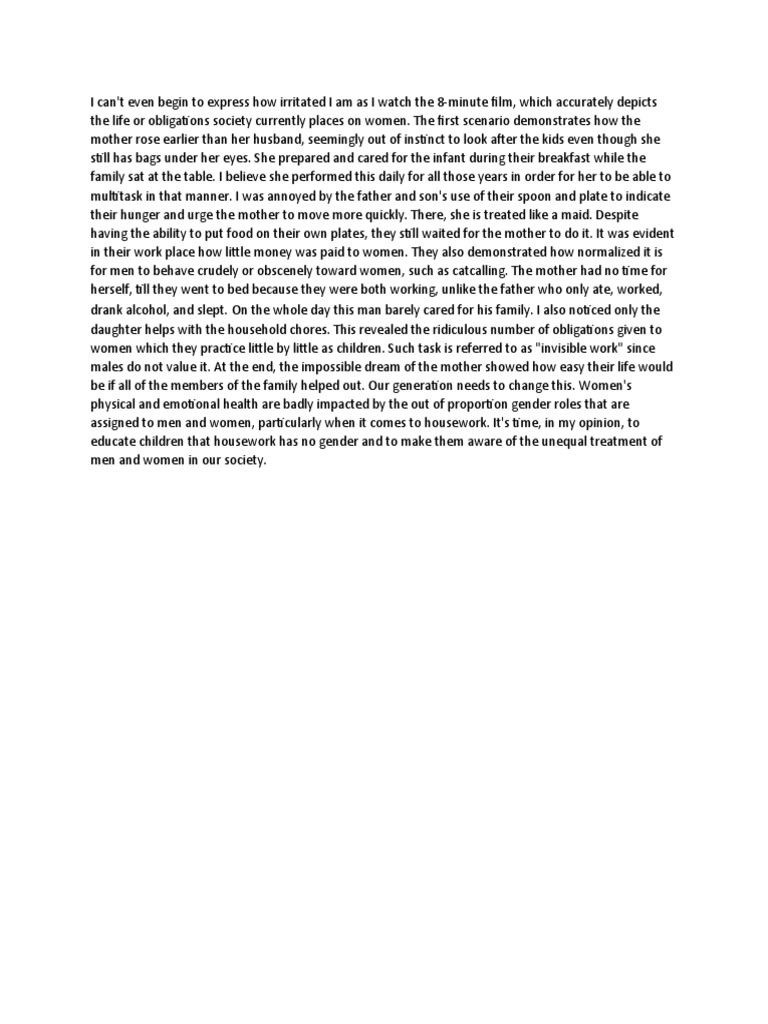 I can't even begin to express how irritated I am as I watch the 8-minute film, which accurately depicts the life or obligations society currently places on women. The first scenario demonstrates how the mother rose earlier than her husband, seemingly out of instinct to look after the kids even though she still has bags under her eyes. She prepared and cared for the infant during their breakfast while the family sat at the table. I believe she performed this daily for all those years in order for her to be able to multitask in that manner. I was annoyed by the father and son's use of their spoon and plate to indicate their hunger and urge the mother to move more quickly. There, she is treated like a maid. Despite having the ability to put food on their own plates, they still waited for the mother to do it. It was evident in their work place how little money was paid to women. They also demonstrated how normalized it is for men to behave crudely or obscenely toward women, such as catcalling. The mother had no time for herself, till they went to bed because they were both working, unlike the father who only ate, worked, drank alcohol, and slept. On the whole day this man barely cared for his family. I also noticed only the daughter helps with the household chores. This revealed the ridiculous number of obligations given to women which they practice little by little as children. Such task is referred to as "invisible work" since males do not value it. At the end, the impossible dream of the mother showed how easy their life would be if all of the members of the family helped out. Our generation needs to change this. Women's physical and emotional health are badly impacted by the out of proportion gender roles that are assigned to men and women, particularly when it comes to housework. It's time, in my opinion, to educate children that housework has no gender and to make them aware of the unequal treatment of men and women in our society.